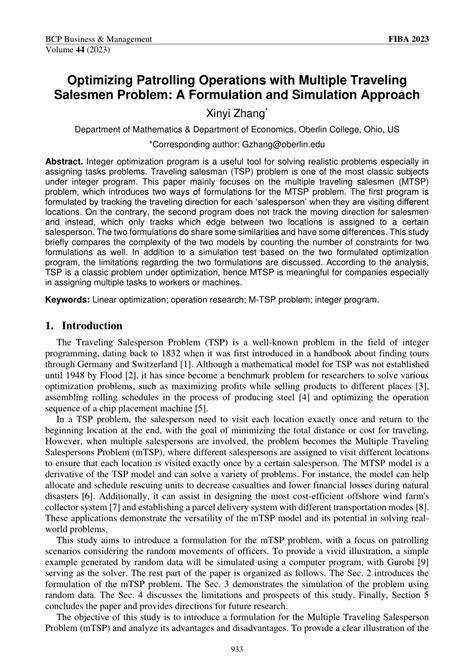 BCP Business & Management
Volume 44 (2023)

FIBA 2023

Optimizing Patrolling Operations with Multiple Traveling Salesmen Problem: A Formulation and Simulation Approach

Xinyi Zhang*

Department of Mathematics & Department of Economics, Oberlin College, Ohio, US

*Corresponding author: Gzhang@oberlin.edu

Abstract. Integer optimization program is a useful tool for solving realistic problems especially in assigning tasks problems. Traveling salesman (TSP) problem is one of the most classic subjects under integer program. This paper mainly focuses on the multiple traveling salesmen (MTSP) problem, which introduces two ways of formulations for the MTSP problem. The first program is formulated by tracking the traveling direction for each 'salesperson' when they are visiting different locations. On the contrary, the second program does not track the moving direction for salesmen and instead, which only tracks which edge between two locations is assigned to a certain salesperson. The two formulations do share some similarities and have some differences. This study briefly compares the complexity of the two models by counting the number of constraints for two formulations as well. In addition to a simulation test based on the two formulated optimization program, the limitations regarding the two formulations are discussed. According to the analysis, TSP is a classic problem under optimization, hence MTSP is meaningful for companies especially in assigning multiple tasks to workers or machines.

Keywords: Linear optimization; operation research; M-TSP problem; integer program.

1. Introduction

The Traveling Salesperson Problem (TSP) is a well-known problem in the field of integer programming, dating back to 1832 when it was first introduced in a handbook about finding tours through Germany and Switzerland [1]. Although a mathematical model for TSP was not established until 1948 by Flood [2], it has since become a benchmark problem for researchers to solve various optimization problems, such as maximizing profits while selling products to different places [3], assembling rolling schedules in the process of producing steel [4] and optimizing the operation sequence of a chip placement machine [5].

In a TSP problem, the salesperson need to visit each location exactly once and return to the beginning location at the end, with the goal of minimizing the total distance or cost for traveling. However, when multiple salespersons are involved, the problem becomes the Multiple Traveling Salespersons Problem (mTSP), where different salespersons are assigned to visit different locations to ensure that each location is visited exactly once by a certain salesperson. The MTSP model is a derivative of the TSP model and can solve a variety of problems. For instance, the model can help allocate and schedule rescuing units to decrease casualties and lower financial losses during natural disasters [6]. Additionally, it can assist in designing the most cost-efficient offshore wind farm's collector system [7] and establishing a parcel delivery system with different transportation modes [8]. These applications demonstrate the versatility of the mTSP model and its potential in solving real-world problems.

This study aims to introduce a formulation for the mTSP problem, with a focus on patrolling scenarios considering the random movements of officers. To provide a vivid illustration, a simple example generated by random data will be simulated using a computer program, with Gurobi [9] serving as the solver. The rest part of the paper is organized as follows. The Sec. 2 introduces the formulation of the mTSP problem. The Sec. 3 demonstrates the simulation of the problem using random data. The Sec. 4 discusses the limitations and prospects of this study. Finally, Section 5 concludes the paper and provides directions for future research.

The objective of this study is to introduce a formulation for the Multiple Traveling Salesperson Problem (mTSP) and analyze its advantages and disadvantages. To provide a clear illustration of the

933